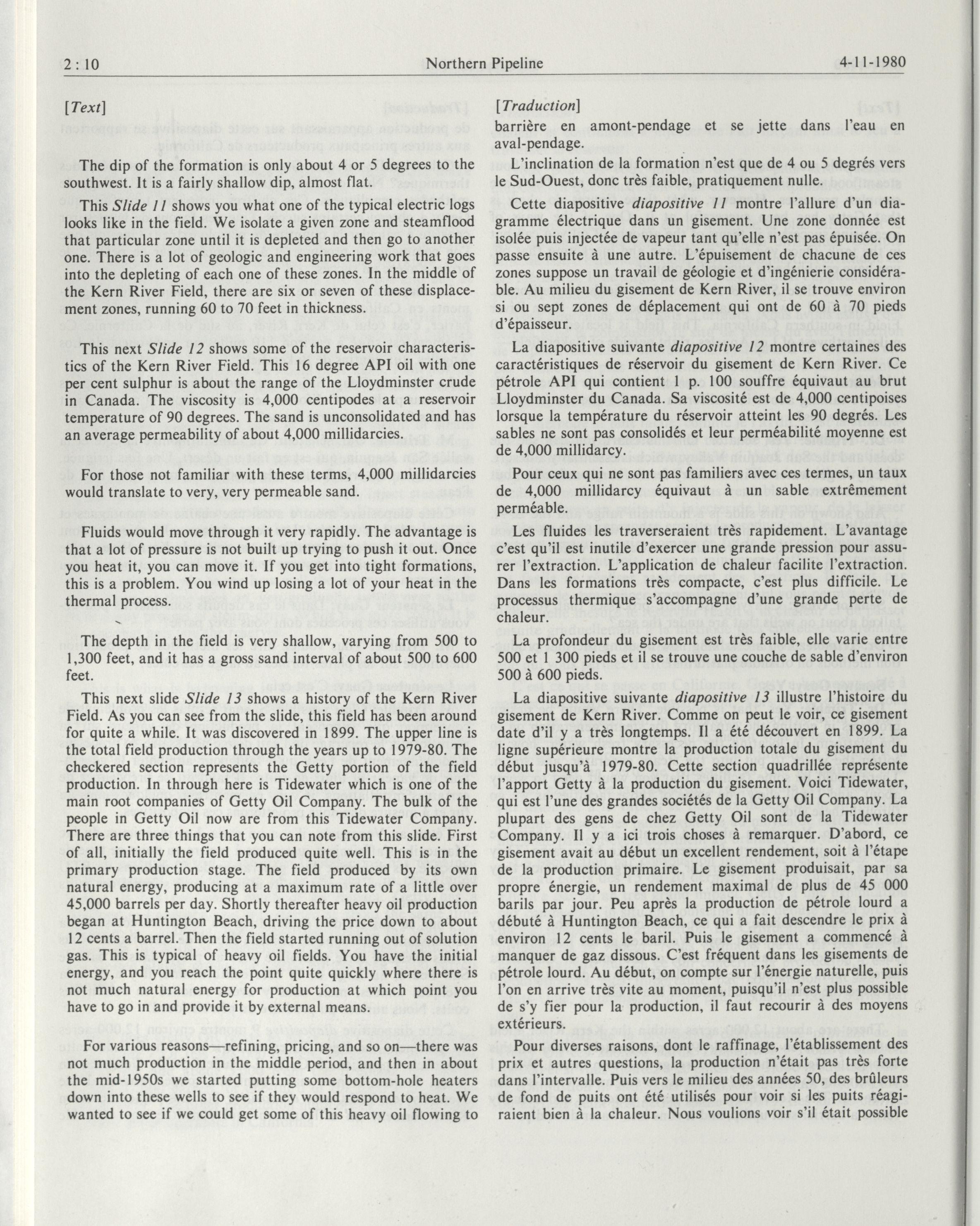 2 : 10 Northern Pipeline 4-11-1980

[Text]

The dip of the formation is only about 4 or 5 degrees to the southwest. It is a fairly shallow dip, almost flat.

This Slide 11 shows you what one of the typical electric logs looks like in the field. We isolate a given zone and steamflood that particular zone until it is depleted and then go to another one. There is a lot of geologic and engineering work that goes into the depleting of each one of these zones. In the middle of the Kern River Field, there are six or seven of these displacement zones, running 60 to 70 feet in thickness.

This next Slide 12 shows some of the reservoir characteristics of the Kern River Field. This 16 degree API oil with one per cent sulphur is about the range of the Lloydminster crude in Canada. The viscosity is 4,000 centipodes at a reservoir temperature of 90 degrees. The sand is unconsolidated and has an average permeability of about 4,000 millidarcies.

For those not familiar with these terms, 4,000 millidarcies would translate to very, very permeable sand.

Fluids would move through it very rapidly. The advantage is that a lot of pressure is not built up trying to push it out. Once you heat it, you can move it. If you get into tight formations, this is a problem. You wind up losing a lot of your heat in the thermal process.

The depth in the field is very shallow, varying from 500 to 1,300 feet, and it has a gross sand interval of about 500 to 600 feet.

This next slide Slide 13 shows a history of the Kern River Field. As you can see from the slide, this field has been around for quite a while. It was discovered in 1899. The upper line is the total field production through the years up to 1979-80. The checkered section represents the Getty portion of the field production. In through here is Tidewater which is one of the main root companies of Getty Oil Company. The bulk of the people in Getty Oil now are from this Tidewater Company. There are three things that you can note from this slide. First of all, initially the field produced quite well. This is in the primary production stage. The field produced by its own natural energy, producing at a maximum rate of a little over 45,000 barrels per day. Shortly thereafter heavy oil production began at Huntington Beach, driving the price down to about 12 cents a barrel. Then the field started running out of solution gas. This is typical of heavy oil fields. You have the initial energy, and you reach the point quite quickly where there is not much natural energy for production at which point you have to go in and provide it by external means.

For various reasons—refining, pricing, and so on—there was not much production in the middle period, and then in about the mid-1950s we started putting some bottom-hole heaters down into these wells to see if they would respond to heat. We wanted to see if we could get some of this heavy oil flowing to

[Traduction]

barrière en amont-pendage et se jette dans l'eau en aval-pendage.

L'inclination de la formation n'est que de 4 ou 5 degrés vers le Sud-Ouest, donc très faible, pratiquement nulle.

Cette diapositive diapositive 11 montre l'allure d'un diagramme électrique dans un gisement. Une zone donnée est isolée puis injectée de vapeur tant qu'elle n'est pas épuisée. On passe ensuite à une autre. L'épuisement de chacune de ces zones suppose un travail de géologie et d'ingénierie considérable. Au milieu du gisement de Kern River, il se trouve environ si ou sept zones de déplacement qui ont de 60 à 70 pieds d'épaisseur.

La diapositive suivante diapositive 12 montre certaines des caractéristiques de réservoir du gisement de Kern River. Ce pétrole API qui contient 1 p. 100 souffre équivaut au brut Lloydminster du Canada. Sa viscosité est de 4,000 centipoises lorsque la température du réservoir atteint les 90 degrés. Les sables ne sont pas consolidés et leur perméabilité moyenne est de 4,000 millidarcy.

Pour ceux qui ne sont pas familiers avec ces termes, un taux de 4,000 millidarcy équivaut à un sable extrêmement perméable.

Les fluides les traverseraient très rapidement. L'avantage c'est qu'il est inutile d'exercer une grande pression pour assurer l'extraction. L'application de chaleur facilite l'extraction. Dans les formations très compacte, c'est plus difficile. Le processus thermique s'accompagne d'une grande perte de chaleur.

La profondeur du gisement est très faible, elle varie entre 500 et 1 300 pieds et il se trouve une couche de sable d'environ 500 à 600 pieds.

La diapositive suivante diapositive 13 illustre l'histoire du gisement de Kern River. Comme on peut le voir, ce gisement date d'il y a très longtemps. Il a été découvert en 1899. La ligne supérieure montre la production totale du gisement du début jusqu'à 1979-80. Cette section quadrillée représente l'apport Getty à la production du gisement. Voici Tidewater, qui est l'une des grandes sociétés de la Getty Oil Company. La plupart des gens de chez Getty Oil sont de la Tidewater Company. Il y a ici trois choses à remarquer. D'abord, ce gisement avait au début un excellent rendement, soit à l'étape de la production primaire. Le gisement produisait, par sa propre énergie, un rendement maximal de plus de 45 000 barils par jour. Peu après la production de pétrole lourd a débuté à Huntington Beach, ce qui a fait descendre le prix à environ 12 cents le baril. Puis le gisement a commencé à manquer de gaz dissous. C'est fréquent dans les gisements de pétrole lourd. Au début, on compte sur l'énergie naturelle, puis l'on en arrive très vite au moment, puisqu'il n'est plus possible de s'y fier pour la production, il faut recourir à des moyens extérieurs.

Pour diverses raisons, dont le raffinage, l'établissement des prix et autres questions, la production n'était pas très forte dans l'intervalle. Puis vers le milieu des années 50, des brûleurs de fond de puits ont été utilisés pour voir si les puits réagiraient bien à la chaleur. Nous voulions voir s'il était possible